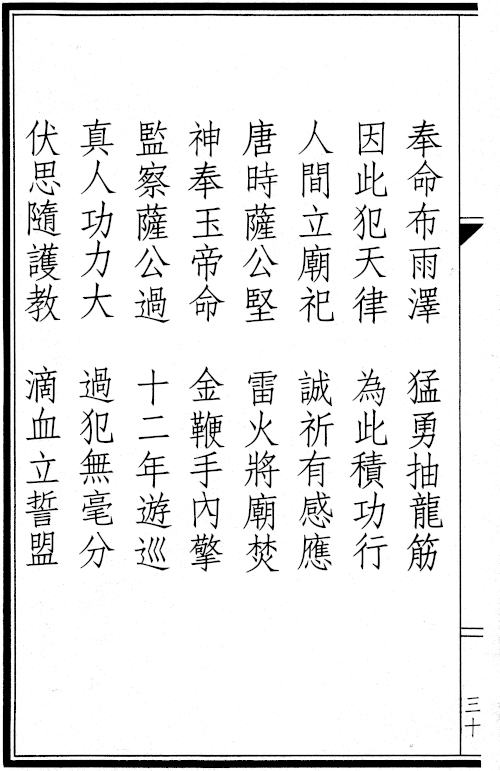 奉命布雨澤　猛勇抽龍筋

因此犯天律　為此積功行

人間立廟祀　誠祈有感應

唐時薩公堅　雷火將廟焚

神奉玉帝命　金鞭手內擎

監察薩公過　十二年遊巡

真人功力大　過犯無毫分

伏思隨護教　滴血立誓盟

三十